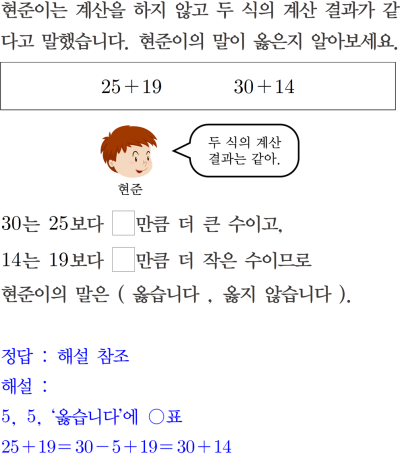 현준이는 계산을 하지 않고 두 식의 계산 결과가 같다고 말했습니다. 현준이의 말이 옳은지 알아보세요.

$25+19$ $30+14$

두 식의 계산 결과는 같아.

현준

30는 25보다 ☐만큼 더 큰 수이고,

14는 19보다 ☐만큼 더 작은 수이므로

현준이의 말은 ( 옳습니다 , 옳지 않습니다 ).

정답 : 해설 참조

해설 :

5, 5, '옳습니다'에 ○표

$25+19=30-5+19=30+14$